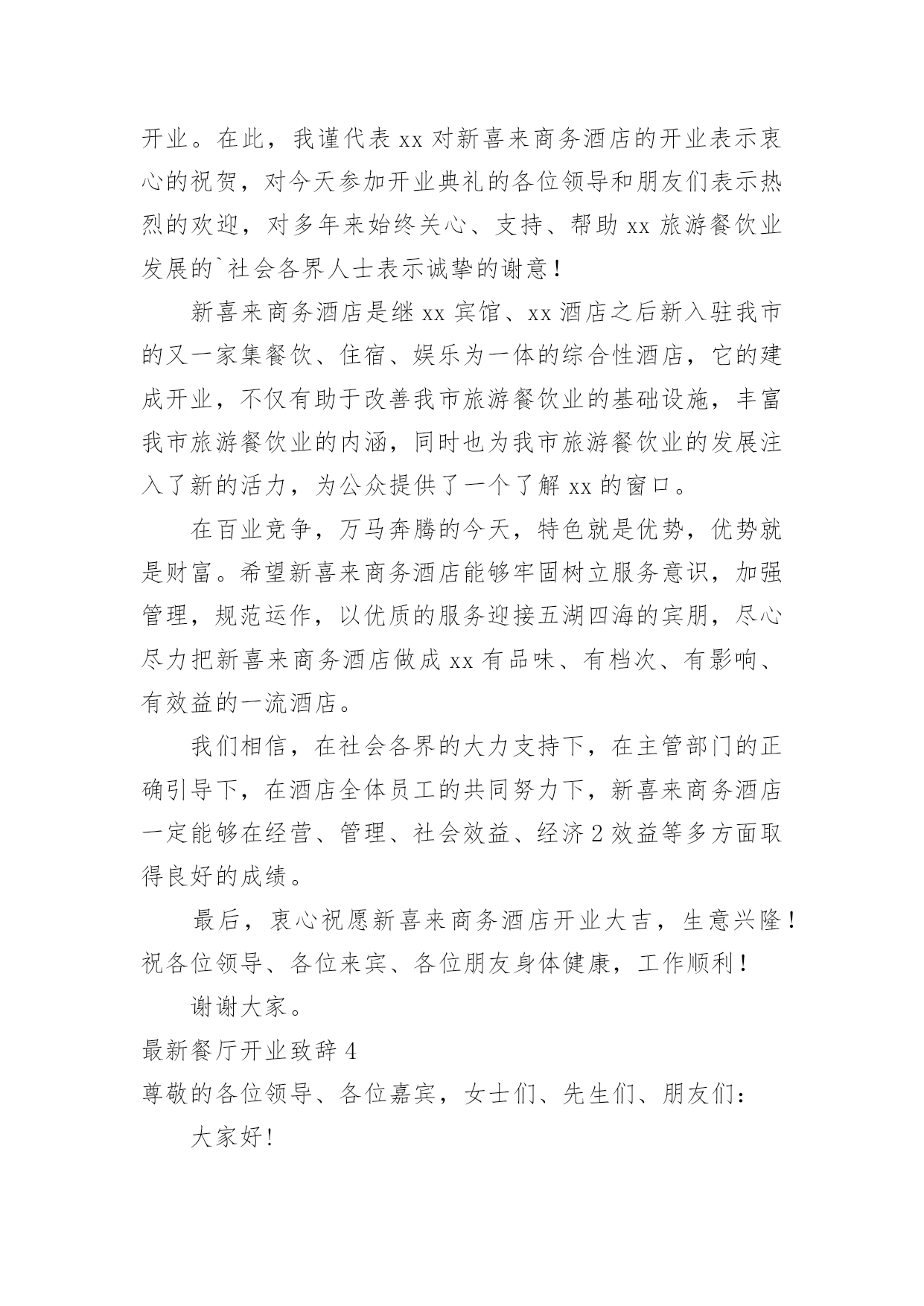 开业。在此，我谨代表 xx 对新喜来商务酒店的开业表示衷心的祝贺，对今天参加开业典礼的各位领导和朋友们表示热烈的欢迎，对多年来始终关心、支持、帮助 xx 旅游餐饮业发展的`社会各界人士表示诚挚的谢意！

新喜来商务酒店是继 xx 宾馆、xx 酒店之后新入驻我市的又一家集餐饮、住宿、娱乐为一体的综合性酒店，它的建成开业，不仅有助于改善我市旅游餐饮业的基础设施，丰富我市旅游餐饮业的内涵，同时也为我市旅游餐饮业的发展注入了新的活力，为公众提供了一个了解 xx 的窗口。

在百业竞争，万马奔腾的今天，特色就是优势，优势就是财富。希望新喜来商务酒店能够牢固树立服务意识，加强管理，规范运作，以优质的服务迎接五湖四海的宾朋，尽心尽力把新喜来商务酒店做成 xx 有品味、有档次、有影响、有效益的一流酒店。

我们相信，在社会各界的大力支持下，在主管部门的正确引导下，在酒店全体员工的共同努力下，新喜来商务酒店一定能够在经营、管理、社会效益、经济 2 效益等多方面取得良好的成绩。

最后，衷心祝愿新喜来商务酒店开业大吉，生意兴隆！祝各位领导、各位来宾、各位朋友身体健康，工作顺利！

谢谢大家。

最新餐厅开业致辞 4

尊敬的各位领导、各位嘉宾，女士们、先生们、朋友们：

大家好！